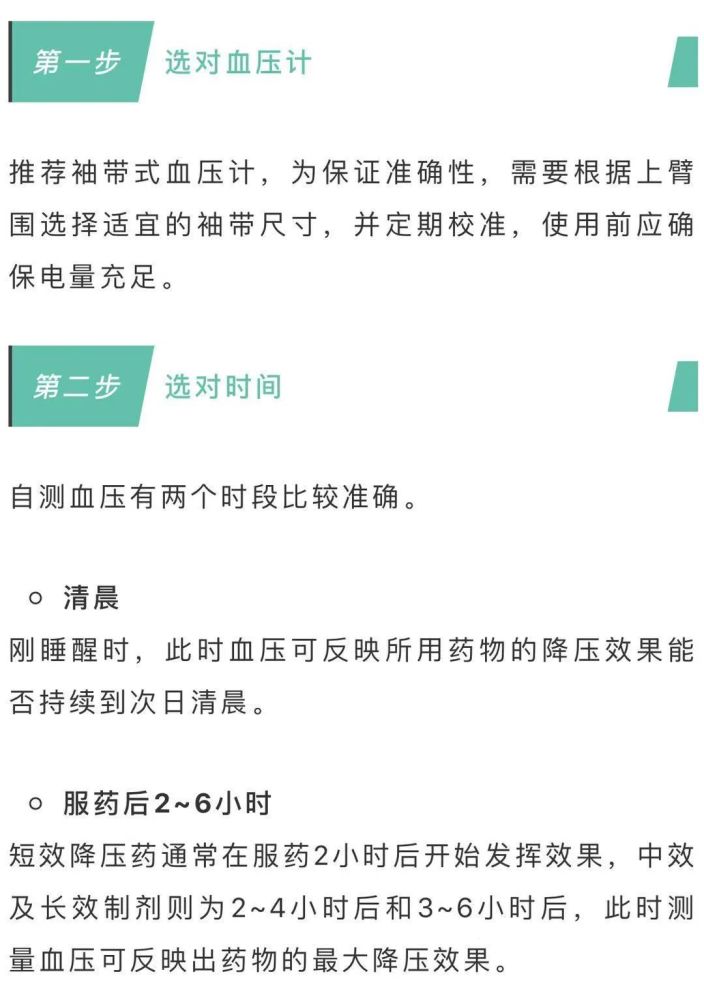 第一步 选对血压计

推荐袖带式血压计，为保证准确性，需要根据上臂围选择适宜的袖带尺寸，并定期校准，使用前应确保电量充足。

第二步 选对时间

自测血压有两个时段比较准确。

○ 清晨
刚睡醒时，此时血压可反映所用药物的降压效果能否持续到次日清晨。

○ 服药后2~6小时
短效降压药通常在服药2小时后开始发挥效果，中效及长效制剂则为2~4小时后和3~6小时后，此时测量血压可反映出药物的最大降压效果。